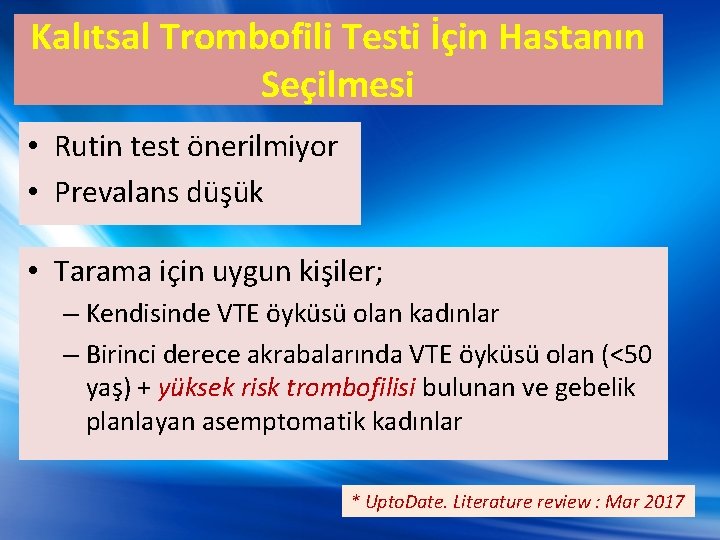 Kalıtsal Trombofili Testi İçin Hastanın Seçilmesi

• Rutin test önerilmiyor
• Prevalans düşük

• Tarama için uygun kişiler;
– Kendisinde VTE öyküsü olan kadınlar
– Birinci derece akrabalarında VTE öyküsü olan (<50 yaş) + yüksek risk trombofilisi bulunan ve gebelik planlayan asemptomatik kadınlar

* UptoDate. Literature review : Mar 2017